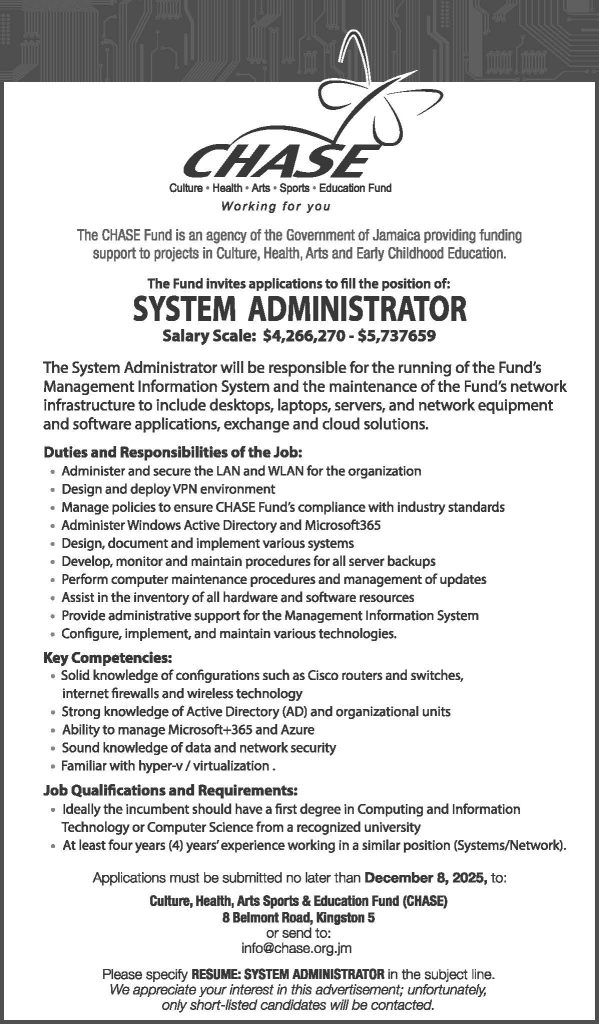 CHASE
Culture • Health • Arts • Sports • Education Fund
Working for you

The CHASE Fund is an agency of the Government of Jamaica providing funding support to projects in Culture, Health, Arts and Early Childhood Education.

The Fund invites applications to fill the position of:
SYSTEM ADMINISTRATOR
Salary Scale: $4,266,270 - $5,737659

The System Administrator will be responsible for the running of the Fund's Management Information System and the maintenance of the Fund's network infrastructure to include desktops, laptops, servers, and network equipment and software applications, exchange and cloud solutions.

Duties and Responsibilities of the Job:
• Administer and secure the LAN and WLAN for the organization
• Design and deploy VPN environment
• Manage policies to ensure CHASE Fund's compliance with industry standards
• Administer Windows Active Directory and Microsoft365
• Design, document and implement various systems
• Develop, monitor and maintain procedures for all server backups
• Perform computer maintenance procedures and management of updates
• Assist in the inventory of all hardware and software resources
• Provide administrative support for the Management Information System
• Configure, implement, and maintain various technologies.

Key Competencies:
• Solid knowledge of configurations such as Cisco routers and switches, internet firewalls and wireless technology
• Strong knowledge of Active Directory (AD) and organizational units
• Ability to manage Microsoft+365 and Azure
• Sound knowledge of data and network security
• Familiar with hyper-v / virtualization .

Job Qualifications and Requirements:
• Ideally the incumbent should have a first degree in Computing and Information Technology or Computer Science from a recognized university
• At least four years (4) years' experience working in a similar position (Systems/Network).

Applications must be submitted no later than December 8, 2025, to:
Culture, Health, Arts Sports & Education Fund (CHASE)
8 Belmont Road, Kingston 5
or send to:
info@chase.org.jm

Please specify RESUME: SYSTEM ADMINISTRATOR in the subject line.
We appreciate your interest in this advertisement; unfortunately, only short-listed candidates will be contacted.